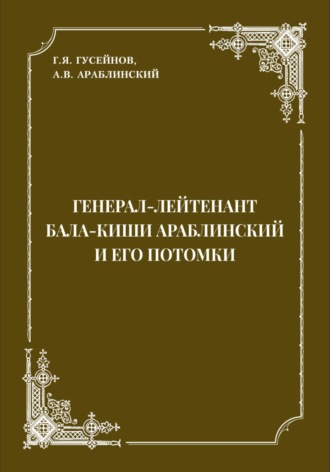 Г.Я. ГУСЕЙНОВ,
А.В. АРАБЛИНСКИЙ

ГЕНЕРАЛ-ЛЕЙТЕНАНТ
БАЛА-КИШИ АРАБЛИНСКИЙ
И ЕГО ПОТОМКИ